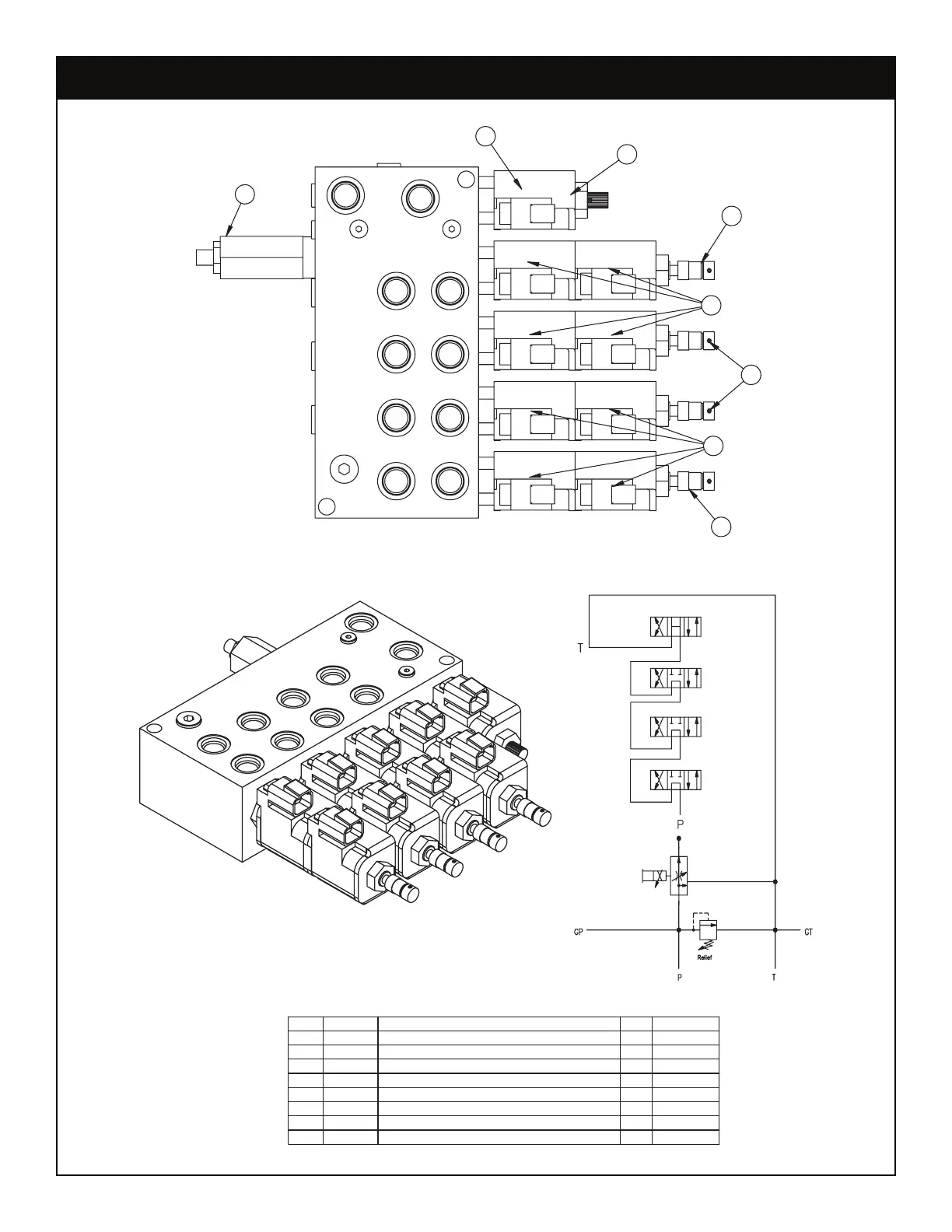 T

P

GP

GT

Relief

P

T